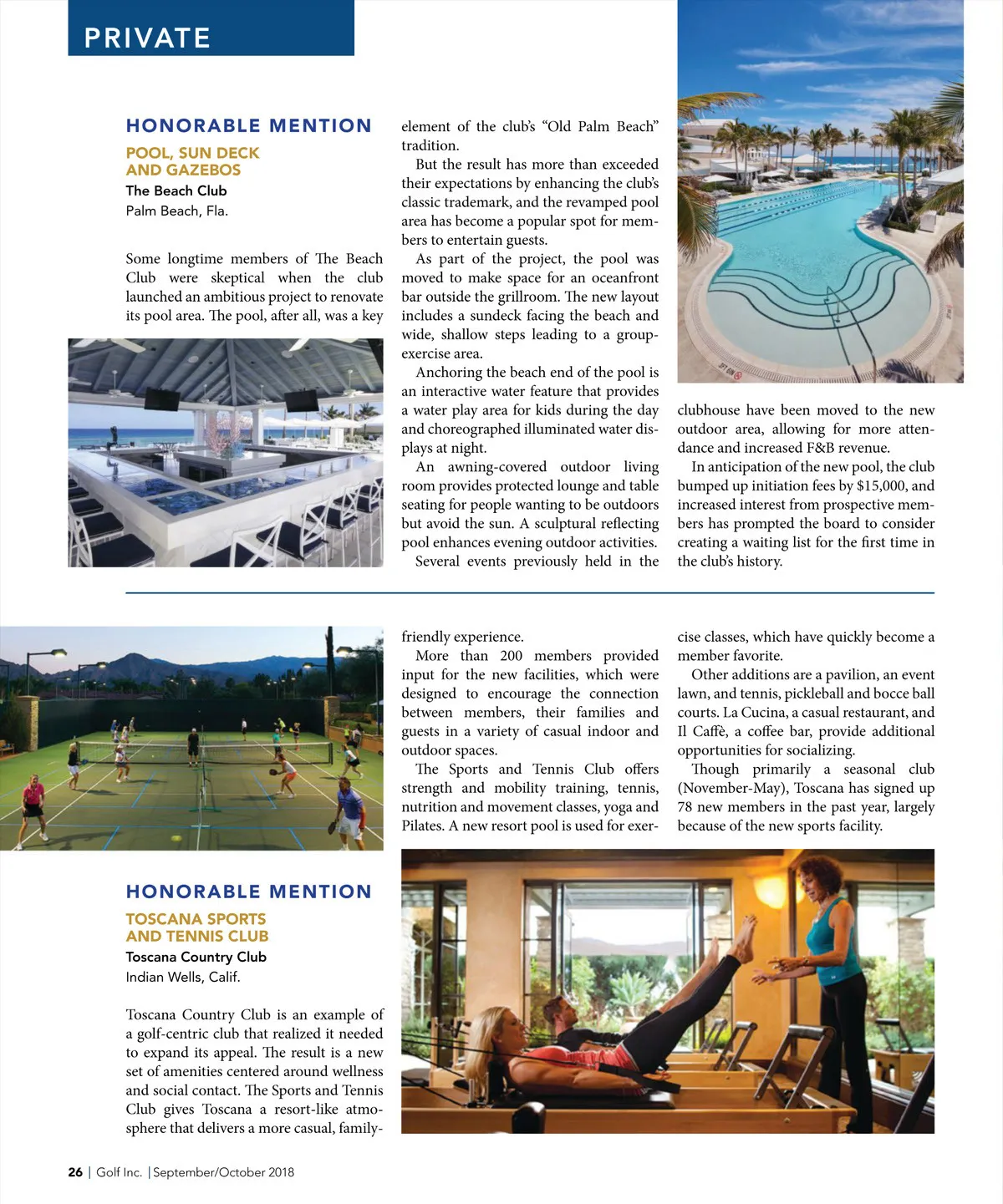 PRIVATE

HONORABLE MENTION

POOL, SUN DECK AND GAZEBOS

The Beach Club

Palm Beach, Fla.

Some longtime members of The Beach Club were skeptical when the club launched an ambitious project to renovate its pool area. The pool, after all, was a key element of the club's "Old Palm Beach" tradition.

But the result has more than exceeded their expectations by enhancing the club's classic trademark, and the revamped pool area has become a popular spot for members to entertain guests.

As part of the project, the pool was moved to make space for an oceanfront bar outside the grillroom. The new layout includes a sundeck facing the beach and wide, shallow steps leading to a group-exercise area.

Anchoring the beach end of the pool is an interactive water feature that provides a water play area for kids during the day and choreographed illuminated water displays at night.

An awning-covered outdoor living room provides protected lounge and table seating for people wanting to be outdoors but avoid the sun. A sculptural reflecting pool enhances evening outdoor activities.

Several events previously held in the clubhouse have been moved to the new outdoor area, allowing for more attendance and increased F&B revenue.

In anticipation of the new pool, the club bumped up initiation fees by $15,000, and increased interest from prospective members has prompted the board to consider creating a waiting list for the first time in the club's history.

HONORABLE MENTION

TOSCANA SPORTS AND TENNIS CLUB

Toscana Country Club

Indian Wells, Calif.

Toscana Country Club is an example of a golf-centric club that realized it needed to expand its appeal. The result is a new set of amenities centered around wellness and social contact. The Sports and Tennis Club gives Toscana a resort-like atmosphere that delivers a more casual, family-friendly experience.

More than 200 members provided input for the new facilities, which were designed to encourage the connection between members, their families and guests in a variety of casual indoor and outdoor spaces.

The Sports and Tennis Club offers strength and mobility training, tennis, nutrition and movement classes, yoga and Pilates. A new resort pool is used for exercise classes, which have quickly become a member favorite.

Other additions are a pavilion, an event lawn, and tennis, pickleball and bocce ball courts. La Cucina, a casual restaurant, and Il Caffè, a coffee bar, provide additional opportunities for socializing.

Though primarily a seasonal club (November-May), Toscana has signed up 78 new members in the past year, largely because of the new sports facility.

26 | Golf Inc. | September/October 2018